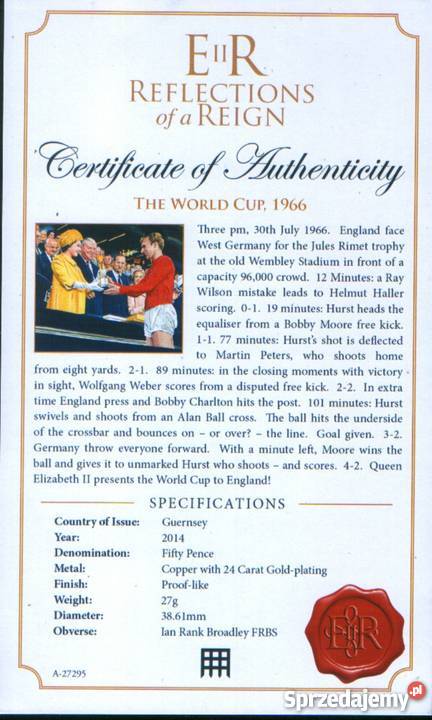 EIIR
REFLECTIONS of a REIGN

Certificate of Authenticity

THE WORLD CUP, 1966

Three pm, 30th July 1966. England face West Germany for the Jules Rimet trophy at the old Wembley Stadium in front of a capacity 96,000 crowd. 12 Minutes: a Ray Wilson mistake leads to Helmut Haller scoring. 0-1. 19 minutes: Hurst heads the equaliser from a Bobby Moore free kick. 1-1. 77 minutes: Hurst's shot is deflected to Martin Peters, who shoots home from eight yards. 2-1. 89 minutes: in the closing moments with victory in sight, Wolfgang Weber scores from a disputed free kick. 2-2. In extra time England press and Bobby Charlton hits the post. 101 minutes: Hurst swivels and shoots from an Alan Ball cross. The ball hits the underside of the crossbar and bounces on – or over? – the line. Goal given. 3-2. Germany throw everyone forward. With a minute left, Moore wins the ball and gives it to unmarked Hurst who shoots – and scores. 4-2. Queen Elizabeth II presents the World Cup to England!

SPECIFICATIONS

| | |
|---|---|
| Country of Issue: | Guernsey |
| Year: | 2014 |
| Denomination: | Fifty Pence |
| Metal: | Copper with 24 Carat Gold-plating |
| Finish: | Proof-like |
| Weight: | 27g |
| Diameter: | 38.61mm |
| Obverse: | Ian Rank Broadley FRBS |

EIIR

A-27295

Sprzedajemy.pl